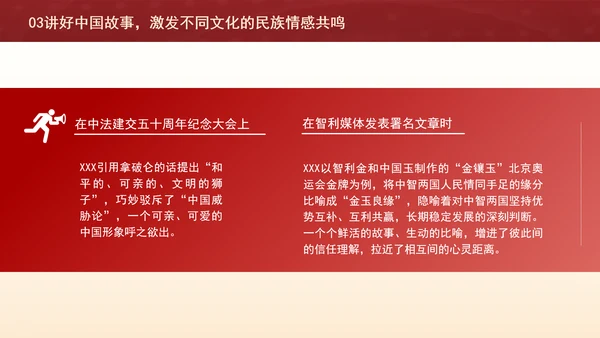 03讲好中国故事，激发不同文化的民族情感共鸣

在中法建交五十周年纪念大会上

XXX引用拿破仑的话提出“和平的、可亲的、文明的狮子”，巧妙驳斥了“中国威胁论”，一个可亲、可爱的中国形象呼之欲出。

在智利媒体发表署名文章时

XXX以智利金和中国玉制作的“金镶玉”北京奥运会金牌为例，将中智两国人民情同手足的缘分比喻成“金玉良缘”，隐喻着对中智两国坚持优势互补、互利共赢，长期稳定发展的深刻判断。一个个鲜活的故事、生动的比喻，增进了彼此间的信任理解，拉近了相互间的心灵距离。